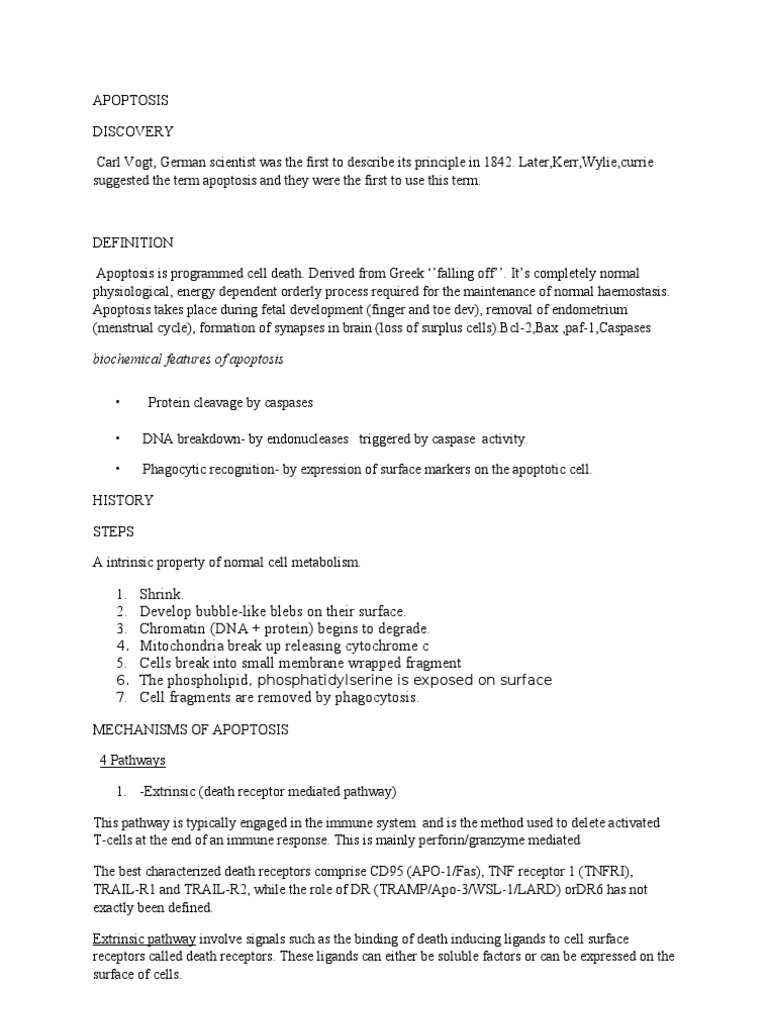 APOPTOSIS

DISCOVERY

Carl Vogt, German scientist was the first to describe its principle in 1842. Later,Kerr,Wylie,currie suggested the term apoptosis and they were the first to use this term.

DEFINITION

Apoptosis is programmed cell death. Derived from Greek ''falling off''. It's completely normal physiological, energy dependent orderly process required for the maintenance of normal haemostasis. Apoptosis takes place during fetal development (finger and toe dev), removal of endometrium (menstrual cycle), formation of synapses in brain (loss of surplus cells).Bcl-2,Bax ,paf-1,Caspases

biochemical features of apoptosis

• Protein cleavage by caspases

• DNA breakdown- by endonucleases triggered by caspase activity.

• Phagocytic recognition- by expression of surface markers on the apoptotic cell.

HISTORY

STEPS

A intrinsic property of normal cell metabolism.

1. Shrink.
2. Develop bubble-like blebs on their surface.
3. Chromatin (DNA + protein) begins to degrade.
4. Mitochondria break up releasing cytochrome c
5. Cells break into small membrane wrapped fragment
6. The phospholipid, phosphatidylserine is exposed on surface
7. Cell fragments are removed by phagocytosis.

MECHANISMS OF APOPTOSIS

4 Pathways

1. -Extrinsic (death receptor mediated pathway)

This pathway is typically engaged in the immune system and is the method used to delete activated T-cells at the end of an immune response. This is mainly perforin/granzyme mediated

The best characterized death receptors comprise CD95 (APO-1/Fas), TNF receptor 1 (TNFRI), TRAIL-R1 and TRAIL-R2, while the role of DR (TRAMP/Apo-3/WSL-1/LARD) orDR6 has not exactly been defined.

Extrinsic pathway involve signals such as the binding of death inducing ligands to cell surface receptors called death receptors. These ligands can either be soluble factors or can be expressed on the surface of cells.